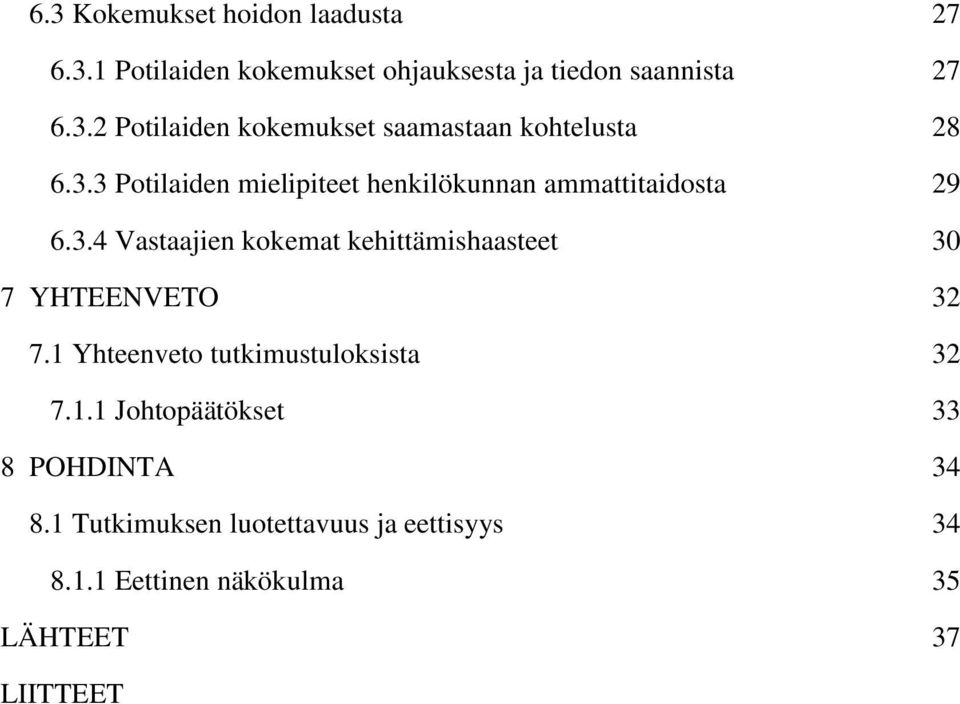 6.3 Kokemukset hoidon laadusta 27

6.3.1 Potilaiden kokemukset ohjauksesta ja tiedon saannista 27

6.3.2 Potilaiden kokemukset saamastaan kohtelusta 28

6.3.3 Potilaiden mielipiteet henkilökunnan ammattitaidosta 29

6.3.4 Vastaajien kokemat kehittämishaasteet 30

7 YHTEENVETO 32

7.1 Yhteenveto tutkimustuloksista 32

7.1.1 Johtopäätökset 33

8 POHDINTA 34

8.1 Tutkimuksen luotettavuus ja eettisyys 34

8.1.1 Eettinen näkökulma 35

LÄHTEET 37

LIITTEET